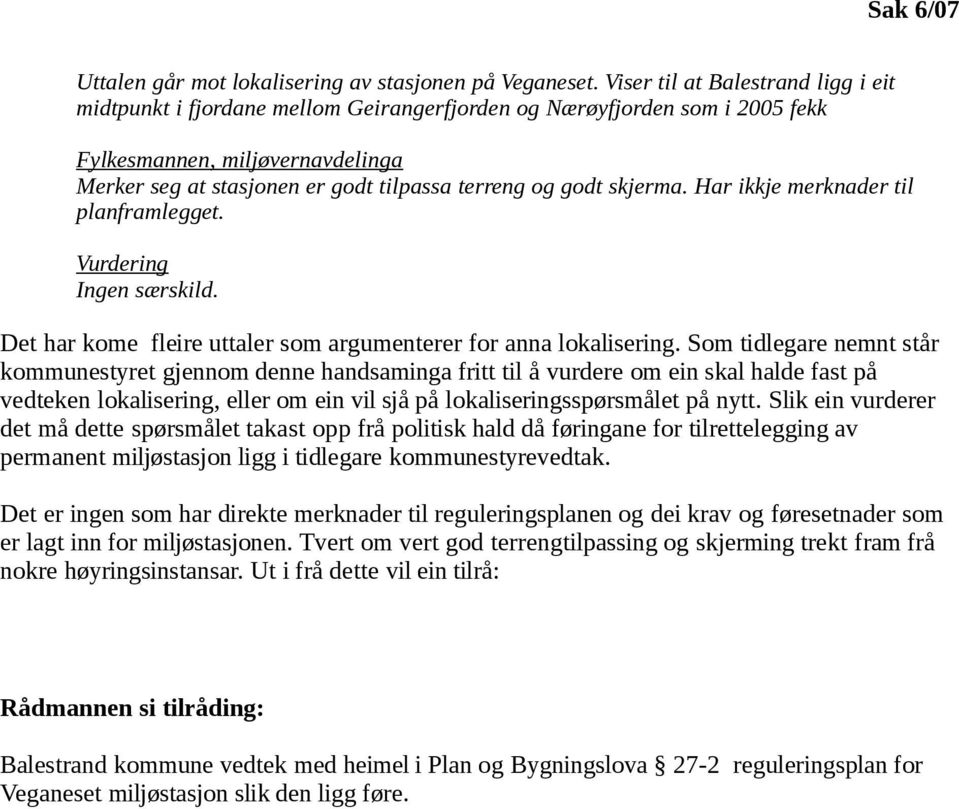 Sak 6/07

Uttalen går mot lokalisering av stasjonen på Veganeset. Viser til at Balestrand ligg i eit midtpunkt i fjordane mellom Geirangerfjorden og Nærøyfjorden som i 2005 fekk

Fylkesmannen, miljøvernavdelinga
Merker seg at stasjonen er godt tilpassa terreng og godt skjerma. Har ikkje merknader til planframlegget.

Vurdering
Ingen særskild.

Det har kome fleire uttaler som argumenterer for anna lokalisering. Som tidlegare nemnt står kommunestyret gjennom denne handsaminga fritt til å vurdere om ein skal halde fast på vedteken lokalisering, eller om ein vil sjå på lokaliseringsspørsmålet på nytt. Slik ein vurderer det må dette spørsmålet takast opp frå politisk hald då føringane for tilrettelegging av permanent miljøstasjon ligg i tidlegare kommunestyrevedtak.

Det er ingen som har direkte merknader til reguleringsplanen og dei krav og føresetnader som er lagt inn for miljøstasjonen. Tvert om vert god terrengtilpassing og skjerming trekt fram frå nokre høyringsinstansar. Ut i frå dette vil ein tilrå:

Rådmannen si tilråding:

Balestrand kommune vedtek med heimel i Plan og Bygningslova § 27-2 reguleringsplan for Veganeset miljøstasjon slik den ligg føre.